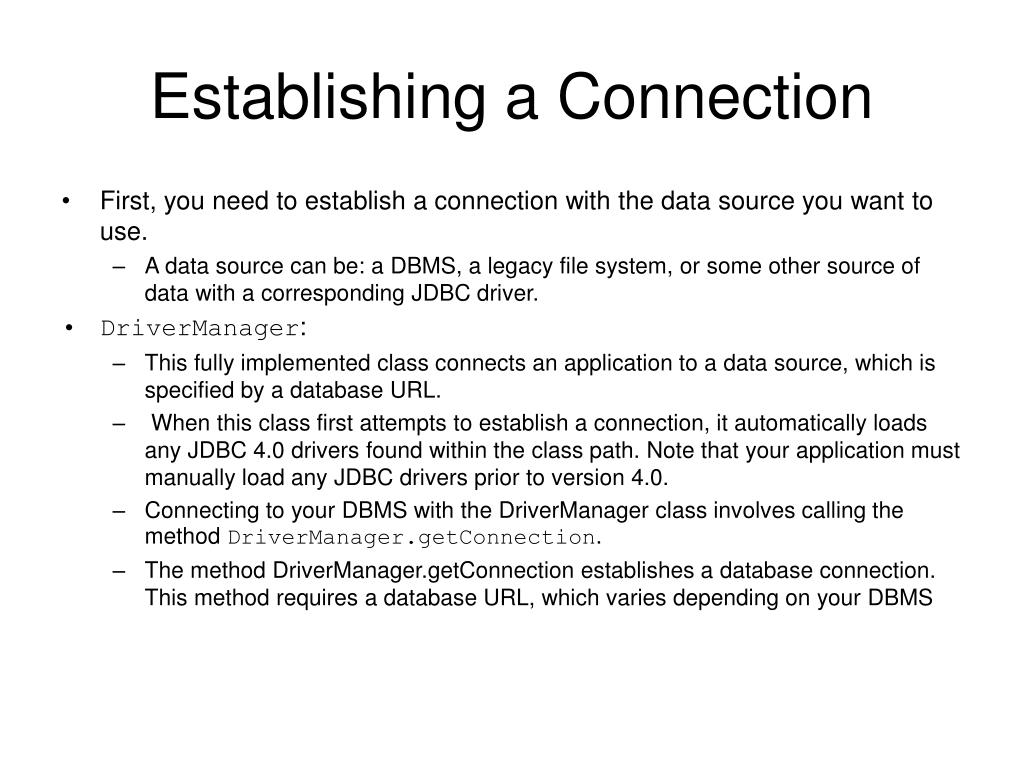 Establishing a Connection

• First, you need to establish a connection with the data source you want to use.
– A data source can be: a DBMS, a legacy file system, or some other source of data with a corresponding JDBC driver.
• DriverManager:
– This fully implemented class connects an application to a data source, which is specified by a database URL.
– When this class first attempts to establish a connection, it automatically loads any JDBC 4.0 drivers found within the class path. Note that your application must manually load any JDBC drivers prior to version 4.0.
– Connecting to your DBMS with the DriverManager class involves calling the method DriverManager.getConnection.
– The method DriverManager.getConnection establishes a database connection. This method requires a database URL, which varies depending on your DBMS